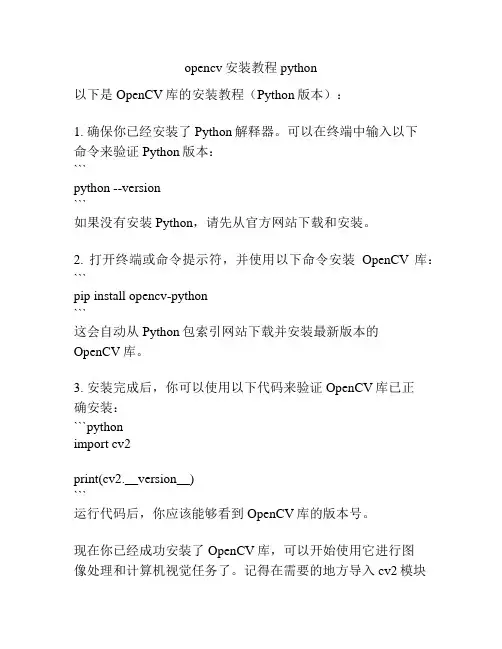 opencv 安装教程 python

以下是 OpenCV 库的安装教程（Python 版本）：

1. 确保你已经安装了 Python 解释器。可以在终端中输入以下命令来验证 Python 版本：
```
python --version
```
如果没有安装 Python，请先从官方网站下载和安装。

2. 打开终端或命令提示符，并使用以下命令安装 OpenCV 库：
```
pip install opencv-python
```
这会自动从 Python 包索引网站下载并安装最新版本的 OpenCV 库。

3. 安装完成后，你可以使用以下代码来验证 OpenCV 库已正确安装：
```python
import cv2

print(cv2.__version__)
```
运行代码后，你应该能够看到 OpenCV 库的版本号。

现在你已经成功安装了 OpenCV 库，可以开始使用它进行图像处理和计算机视觉任务了。记得在需要的地方导入 cv2 模块